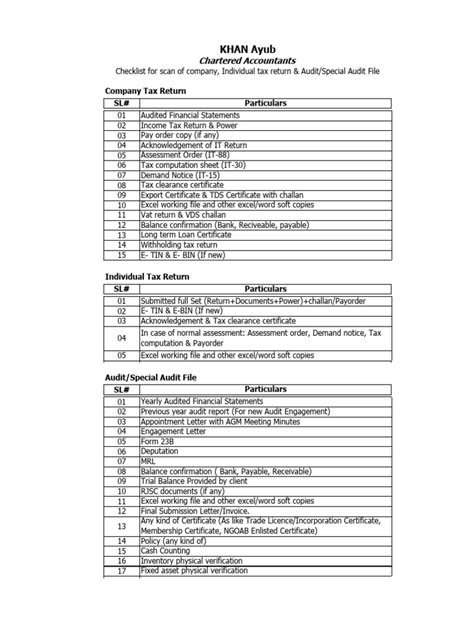 KHAN Ayub
Chartered Accountants
Checklist for scan of company, Individual tax return & Audit/Special Audit File

Company Tax Return

| SL# | Particulars |
|---|---|
| 01 | Audited Financial Statements |
| 02 | Income Tax Return & Power |
| 03 | Pay order copy (if any) |
| 04 | Acknowledgement of IT Return |
| 05 | Assessment Order (IT-88) |
| 06 | Tax computation sheet (IT-30) |
| 07 | Demand Notice (IT-15) |
| 08 | Tax clearance certificate |
| 09 | Export Certificate & TDS Certificate with challan |
| 10 | Excel working file and other excel/word soft copies |
| 11 | Vat return & VDS challan |
| 12 | Balance confirmation (Bank, Reciveable, payable) |
| 13 | Long term Loan Certificate |
| 14 | Withholding tax return |
| 15 | E- TIN & E- BIN (If new) |

Individual Tax Return

| SL# | Particulars |
|---|---|
| 01 | Submitted full Set (Return+Documents+Power)+challan/Payorder |
| 02 | E- TIN & E-BIN (If new) |
| 03 | Acknowledgement & Tax clearance certificate |
| 04 | In case of normal assessment: Assessment order, Demand notice, Tax computation & Payorder |
| 05 | Excel working file and other excel/word soft copies |

Audit/Special Audit File

| SL# | Particulars |
|---|---|
| 01 | Yearly Audited Financial Statements |
| 02 | Previous year audit report (For new Audit Engagement) |
| 03 | Appointment Letter with AGM Meeting Minutes |
| 04 | Engagement Letter |
| 05 | Form 23B |
| 06 | Deputation |
| 07 | MRL |
| 08 | Balance confirmation ( Bank, Payable, Receivable) |
| 09 | Trial Balance Provided by client |
| 10 | RJSC documents (if any) |
| 11 | Excel working file and other excel/word soft copies |
| 12 | Final Submission Letter/Invoice. |
| 13 | Any kind of Certificate (As like Trade Licence/Incorporation Certificate, Membership Certificate, NGOAB Enlisted Certificate) |
| 14 | Policy (any kind of) |
| 15 | Cash Counting |
| 16 | Inventory physical verification |
| 17 | Fixed asset physical verification |